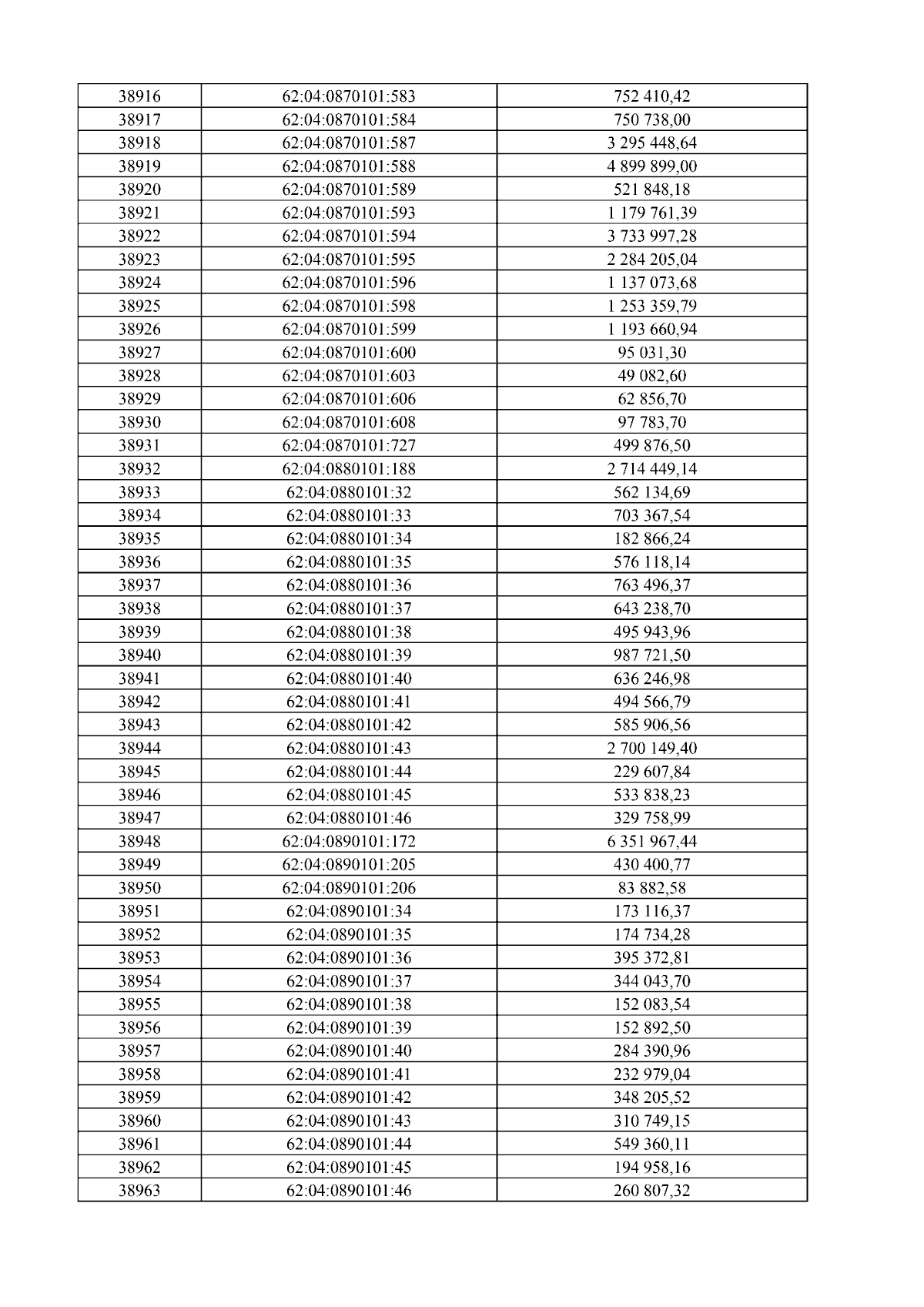 | 38916 | 62:04:0870101:583 | 752 410,42 |
|---|---|---|
| 38917 | 62:04:0870101:584 | 750 738,00 |
| 38918 | 62:04:0870101:587 | 3 295 448,64 |
| 38919 | 62:04:0870101:588 | 4 899 899,00 |
| 38920 | 62:04:0870101:589 | 521 848,18 |
| 38921 | 62:04:0870101:593 | 1 179 761,39 |
| 38922 | 62:04:0870101:594 | 3 733 997,28 |
| 38923 | 62:04:0870101:595 | 2 284 205,04 |
| 38924 | 62:04:0870101:596 | 1 137 073,68 |
| 38925 | 62:04:0870101:598 | 1 253 359,79 |
| 38926 | 62:04:0870101:599 | 1 193 660,94 |
| 38927 | 62:04:0870101:600 | 95 031,30 |
| 38928 | 62:04:0870101:603 | 49 082,60 |
| 38929 | 62:04:0870101:606 | 62 856,70 |
| 38930 | 62:04:0870101:608 | 97 783,70 |
| 38931 | 62:04:0870101:727 | 499 876,50 |
| 38932 | 62:04:0880101:188 | 2 714 449,14 |
| 38933 | 62:04:0880101:32 | 562 134,69 |
| 38934 | 62:04:0880101:33 | 703 367,54 |
| 38935 | 62:04:0880101:34 | 182 866,24 |
| 38936 | 62:04:0880101:35 | 576 118,14 |
| 38937 | 62:04:0880101:36 | 763 496,37 |
| 38938 | 62:04:0880101:37 | 643 238,70 |
| 38939 | 62:04:0880101:38 | 495 943,96 |
| 38940 | 62:04:0880101:39 | 987 721,50 |
| 38941 | 62:04:0880101:40 | 636 246,98 |
| 38942 | 62:04:0880101:41 | 494 566,79 |
| 38943 | 62:04:0880101:42 | 585 906,56 |
| 38944 | 62:04:0880101:43 | 2 700 149,40 |
| 38945 | 62:04:0880101:44 | 229 607,84 |
| 38946 | 62:04:0880101:45 | 533 838,23 |
| 38947 | 62:04:0880101:46 | 329 758,99 |
| 38948 | 62:04:0890101:172 | 6 351 967,44 |
| 38949 | 62:04:0890101:205 | 430 400,77 |
| 38950 | 62:04:0890101:206 | 83 882,58 |
| 38951 | 62:04:0890101:34 | 173 116,37 |
| 38952 | 62:04:0890101:35 | 174 734,28 |
| 38953 | 62:04:0890101:36 | 395 372,81 |
| 38954 | 62:04:0890101:37 | 344 043,70 |
| 38955 | 62:04:0890101:38 | 152 083,54 |
| 38956 | 62:04:0890101:39 | 152 892,50 |
| 38957 | 62:04:0890101:40 | 284 390,96 |
| 38958 | 62:04:0890101:41 | 232 979,04 |
| 38959 | 62:04:0890101:42 | 348 205,52 |
| 38960 | 62:04:0890101:43 | 310 749,15 |
| 38961 | 62:04:0890101:44 | 549 360,11 |
| 38962 | 62:04:0890101:45 | 194 958,16 |
| 38963 | 62:04:0890101:46 | 260 807,32 |